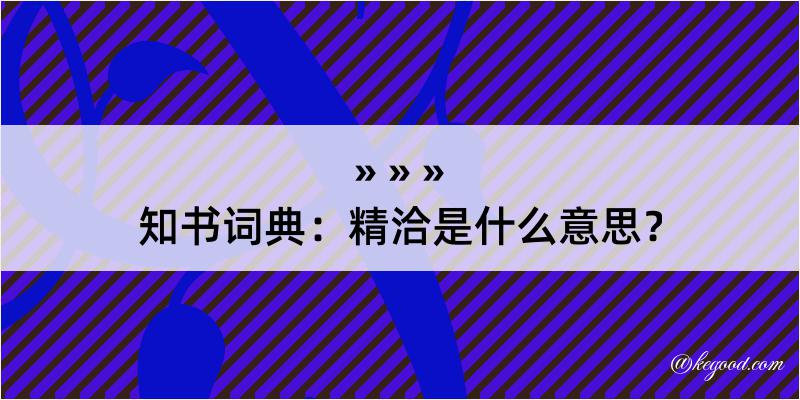 » » »
知书词典：精洽是什么意思？

@kegood.com